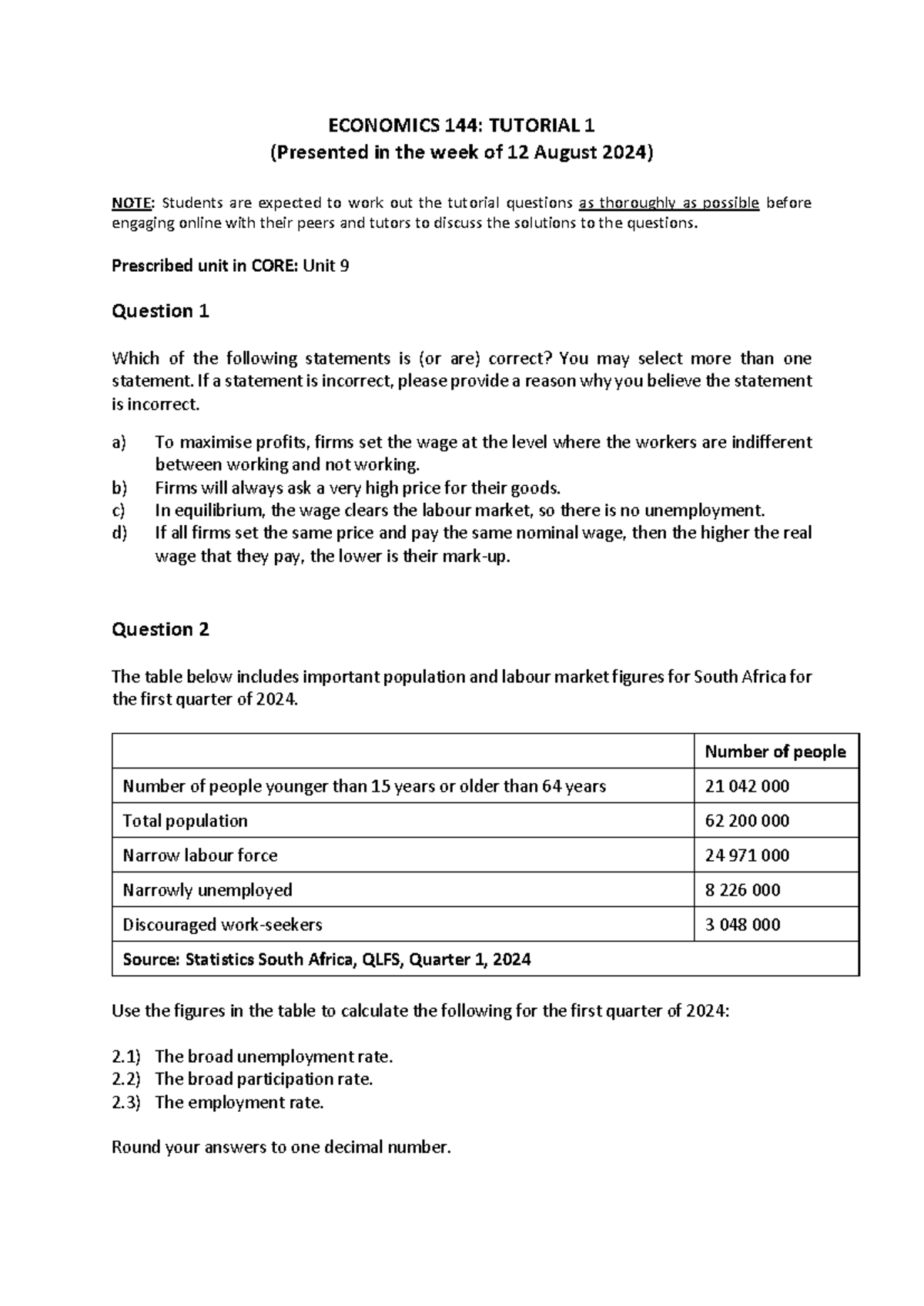 ECONOMICS 144: TUTORIAL 1
(Presented in the week of 12 August 2024)

NOTE: Students are expected to work out the tutorial questions as thoroughly as possible before engaging online with their peers and tutors to discuss the solutions to the questions.

Prescribed unit in CORE: Unit 9

Question 1

Which of the following statements is (or are) correct? You may select more than one statement. If a statement is incorrect, please provide a reason why you believe the statement is incorrect.

a) To maximise profits, firms set the wage at the level where the workers are indifferent between working and not working.
b) Firms will always ask a very high price for their goods.
c) In equilibrium, the wage clears the labour market, so there is no unemployment.
d) If all firms set the same price and pay the same nominal wage, then the higher the real wage that they pay, the lower is their mark-up.

Question 2

The table below includes important population and labour market figures for South Africa for the first quarter of 2024.

| | Number of people |
|---|---|
| Number of people younger than 15 years or older than 64 years | 21 042 000 |
| Total population | 62 200 000 |
| Narrow labour force | 24 971 000 |
| Narrowly unemployed | 8 226 000 |
| Discouraged work-seekers | 3 048 000 |
| Source: Statistics South Africa, QLFS, Quarter 1, 2024 | |

Use the figures in the table to calculate the following for the first quarter of 2024:

2.1) The broad unemployment rate.
2.2) The broad participation rate.
2.3) The employment rate.

Round your answers to one decimal number.